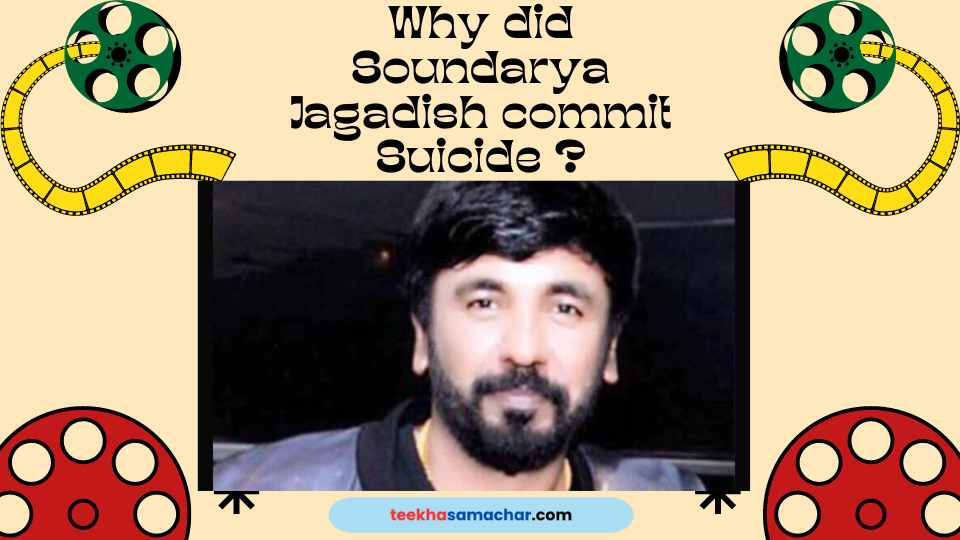 Why did Soundarya Jagadish commit Suicide ?

teekhasamachar.com